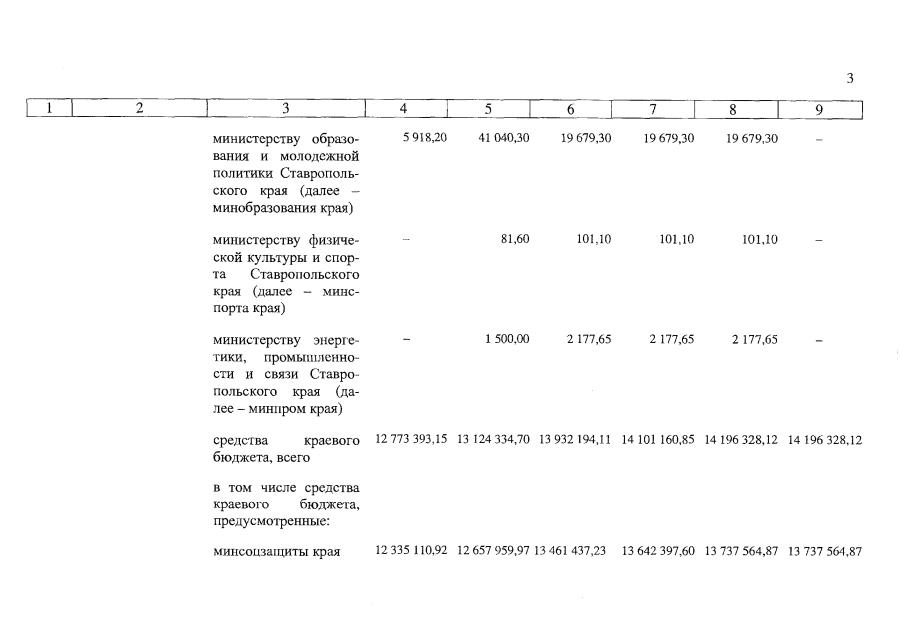 3

| 1 | 2 | 3 | 4 | 5 | 6 | 7 | 8 | 9 |
|---|---|---|---|---|---|---|---|---|
| | | министерству образования и молодежной политики Ставропольского края (далее – минобразования края) | 5 918,20 | 41 040,30 | 19 679,30 | 19 679,30 | 19 679,30 | – |
| | | министерству физической культуры и спорта Ставропольского края (далее – минспорта края) | – | 81,60 | 101,10 | 101,10 | 101,10 | – |
| | | министерству энергетики, промышленности и связи Ставропольского края (далее – минпром края) | – | 1 500,00 | 2 177,65 | 2 177,65 | 2 177,65 | – |
| | | средства краевого бюджета, всего | 12 773 393,15 | 13 124 334,70 | 13 932 194,11 | 14 101 160,85 | 14 196 328,12 | 14 196 328,12 |
| | | в том числе средства краевого бюджета, предусмотренные: | | | | | | |
| | | минсоцзащиты края | 12 335 110,92 | 12 657 959,97 | 13 461 437,23 | 13 642 397,60 | 13 737 564,87 | 13 737 564,87 |